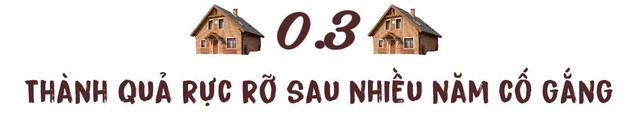 0.3

THÀNH QUẢ RỰC RỠ SAU NHIỀU NĂM CỐ GẮNG